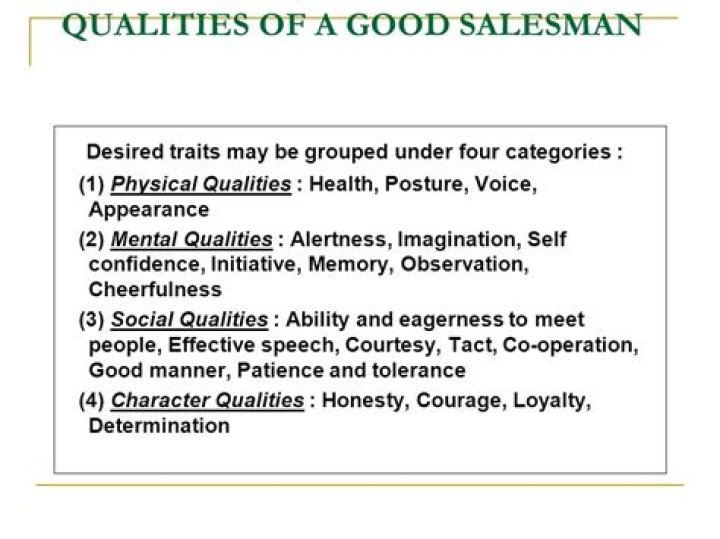 QUALITIES OF A GOOD SALESMAN

Desired traits may be grouped under four categories :

(1) Physical Qualities : Health, Posture, Voice, Appearance

(2) Mental Qualities : Alertness, Imagination, Self confidence, Initiative, Memory, Observation, Cheerfulness

(3) Social Qualities : Ability and eagerness to meet people, Effective speech, Courtesy, Tact, Co-operation, Good manner, Patience and tolerance

(4) Character Qualities : Honesty, Courage, Loyalty, Determination